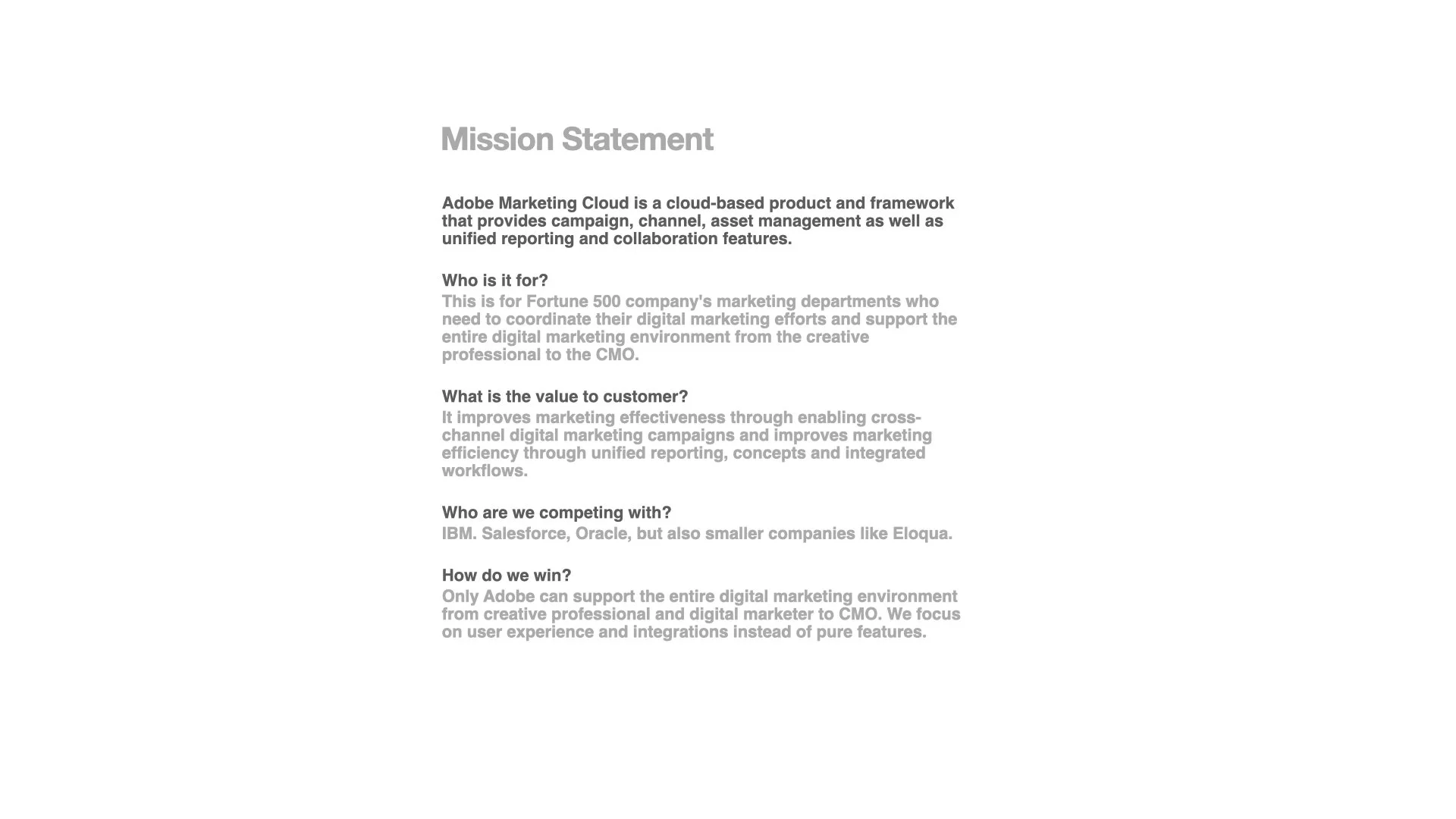 Mission Statement

Adobe Marketing Cloud is a cloud-based product and framework that provides campaign, channel, asset management as well as unified reporting and collaboration features.

Who is it for?
This is for Fortune 500 company's marketing departments who need to coordinate their digital marketing efforts and support the entire digital marketing environment from the creative professional to the CMO.

What is the value to customer?
It improves marketing effectiveness through enabling cross-channel digital marketing campaigns and improves marketing efficiency through unified reporting, concepts and integrated workflows.

Who are we competing with?
IBM. Salesforce, Oracle, but also smaller companies like Eloqua.

How do we win?
Only Adobe can support the entire digital marketing environment from creative professional and digital marketer to CMO. We focus on user experience and integrations instead of pure features.